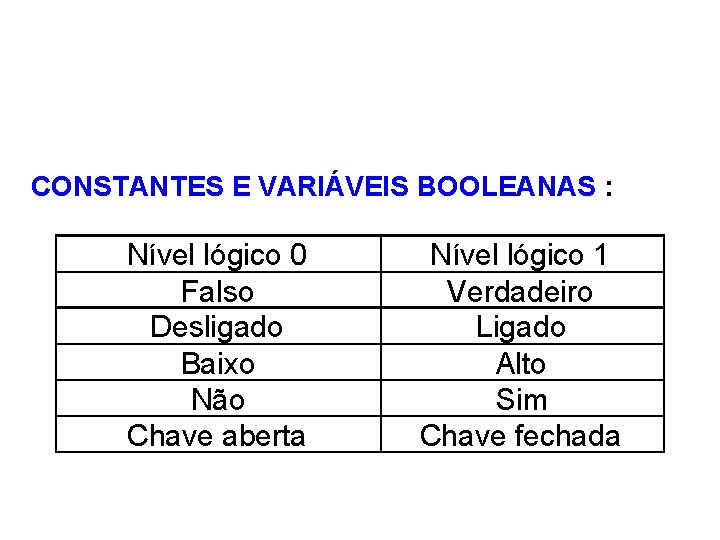 CONSTANTES E VARIÁVEIS BOOLEANAS :

| Nível lógico 0 | Nível lógico 1 |
|---|---|
| Falso | Verdadeiro |
| Desligado | Ligado |
| Baixo | Alto |
| Não | Sim |
| Chave aberta | Chave fechada |